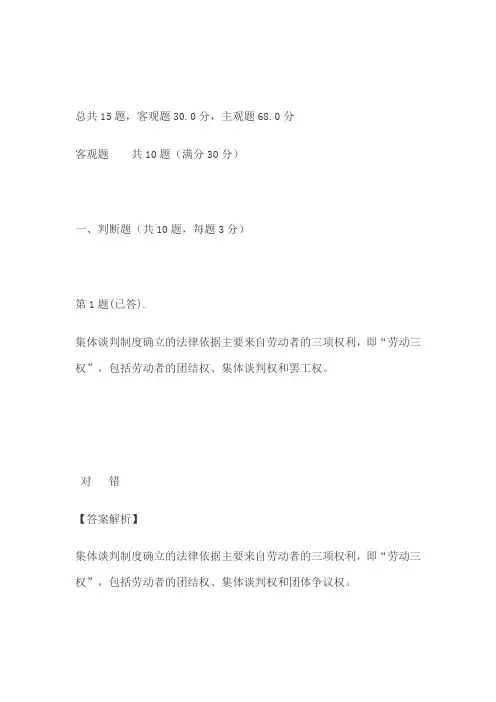 总共 15 题，客观题 30.0 分，主观题 68.0 分

客观题　　共 10 题（满分 30 分）

一、判断题（共 10 题，每题 3 分）

第 1 题(已答).

集体谈判制度确立的法律依据主要来自劳动者的三项权利，即“劳动三权”，包括劳动者的团结权、集体谈判权和罢工权。

对　　错

【答案解析】

集体谈判制度确立的法律依据主要来自劳动者的三项权利，即“劳动三权”，包括劳动者的团结权、集体谈判权和团体争议权。